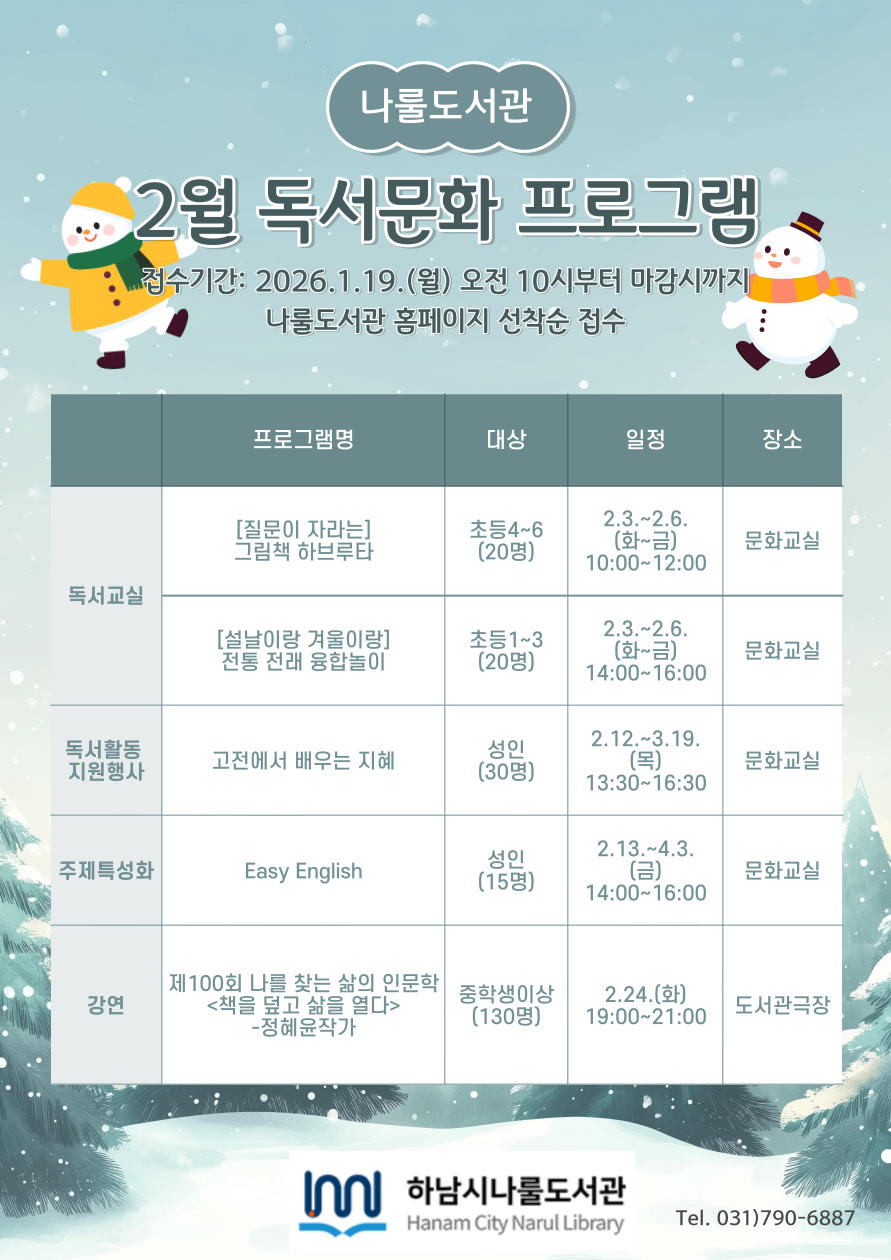 나룰도서관

2월 독서문화 프로그램

접수기간: 2026.1.19.(월) 오전 10시부터 마감시까지
나룰도서관 홈페이지 선착순 접수

| | 프로그램명 | 대상 | 일정 | 장소 |
|---|---|---|---|---|
| 독서교실 | [질문이 자라는] 그림책 하브루타 | 초등4~6 (20명) | 2.3.~2.6. (화~금) 10:00~12:00 | 문화교실 |
| | [설날이랑 겨울이랑] 전통 전래 융합놀이 | 초등1~3 (20명) | 2.3.~2.6. (화~금) 14:00~16:00 | 문화교실 |
| 독서활동 지원행사 | 고전에서 배우는 지혜 | 성인 (30명) | 2.12.~3.19. (목) 13:30~16:30 | 문화교실 |
| 주제특성화 | Easy English | 성인 (15명) | 2.13.~4.3. (금) 14:00~16:00 | 문화교실 |
| 강연 | 제100회 나를 찾는 삶의 인문학 <책을 덮고 삶을 열다> -정혜윤작가 | 중학생이상 (130명) | 2.24.(화) 19:00~21:00 | 도서관극장 |

하남시나룰도서관
Hanam City Narul Library

Tel. 031)790-6887